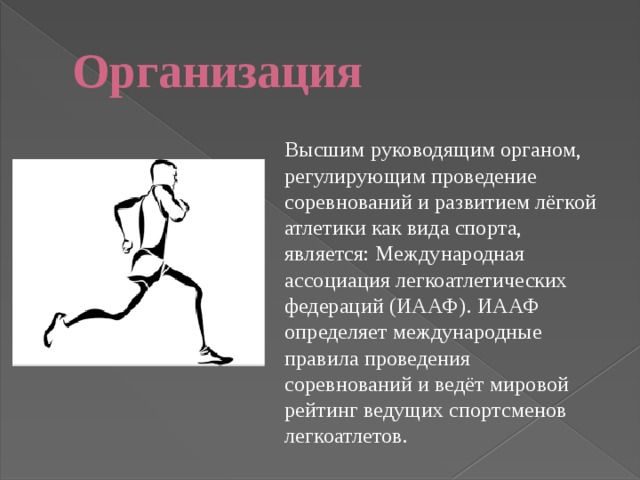 Организация

Высшим руководящим органом, регулирующим проведение соревнований и развитием лёгкой атлетики как вида спорта, является: Международная ассоциация легкоатлетических федераций (ИААФ). ИААФ определяет международные правила проведения соревнований и ведёт мировой рейтинг ведущих спортсменов легкоатлетов.